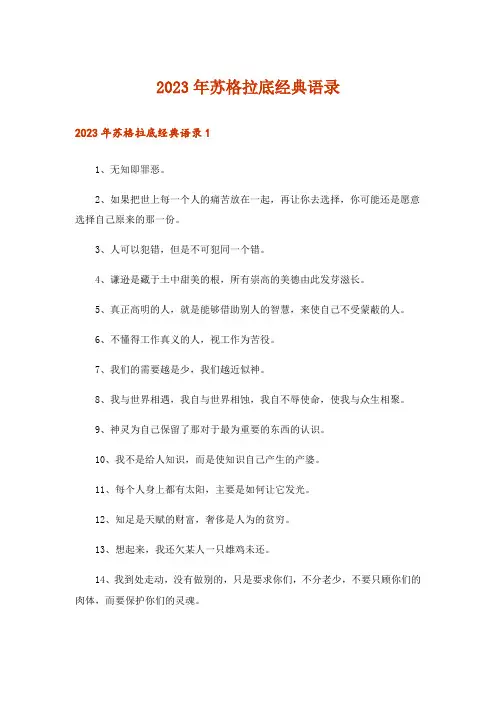 2023年苏格拉底经典语录

2023年苏格拉底经典语录1

1、无知即罪恶。

2、如果把世上每一个人的痛苦放在一起，再让你去选择，你可能还是愿意选择自己原来的那一份。

3、人可以犯错，但是不可犯同一个错。

4、谦逊是藏于土中甜美的根，所有崇高的美德由此发芽滋长。

5、真正高明的人，就是能够借助别人的智慧，来使自己不受蒙蔽的人。

6、不懂得工作真义的人，视工作为苦役。

7、我们的需要越是少，我们越近似神。

8、我与世界相遇，我自与世界相蚀，我自不辱使命，使我与众生相聚。

9、神灵为自己保留了那对于最为重要的东西的认识。

10、我不是给人知识，而是使知识自己产生的产婆。

11、每个人身上都有太阳，主要是如何让它发光。

12、知足是天赋的财富，奢侈是人为的贫穷。

13、想起来，我还欠某人一只雄鸡未还。

14、我到处走动，没有做别的，只是要求你们，不分老少，不要只顾你们的肉体，而要保护你们的灵魂。